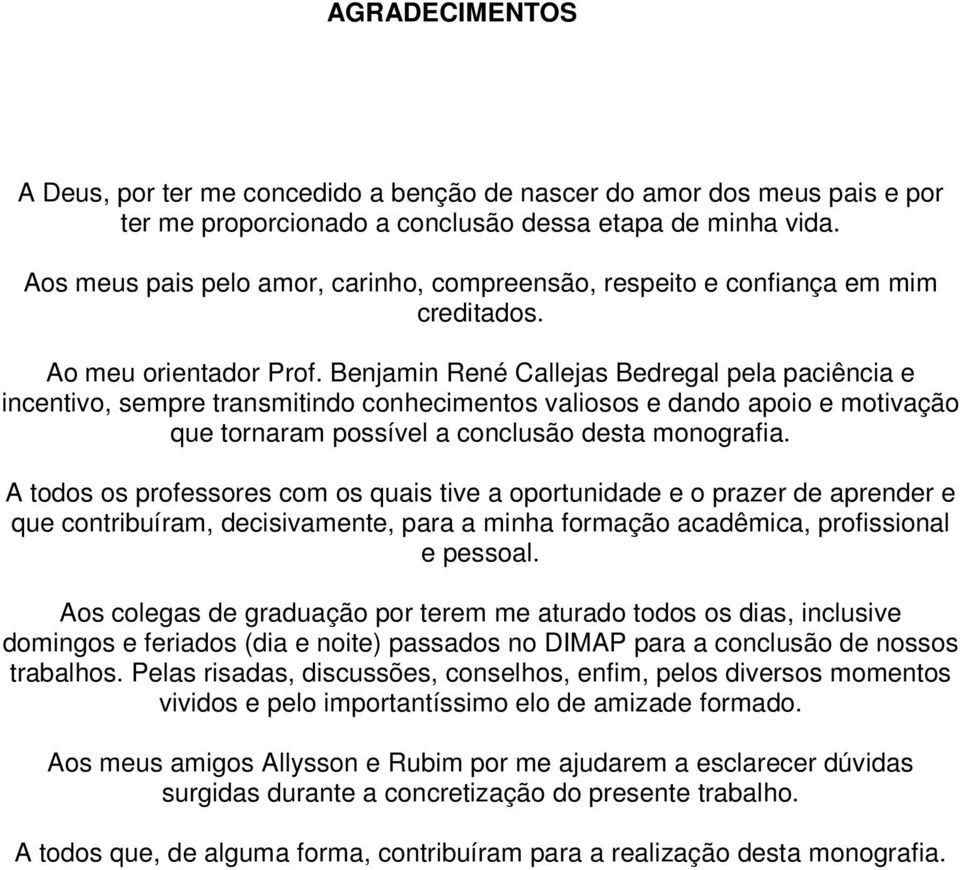 AGRADECIMENTOS

A Deus, por ter me concedido a benção de nascer do amor dos meus pais e por ter me proporcionado a conclusão dessa etapa de minha vida.

Aos meus pais pelo amor, carinho, compreensão, respeito e confiança em mim creditados.

Ao meu orientador Prof. Benjamin René Callejas Bedregal pela paciência e incentivo, sempre transmitindo conhecimentos valiosos e dando apoio e motivação que tornaram possível a conclusão desta monografia.

A todos os professores com os quais tive a oportunidade e o prazer de aprender e que contribuíram, decisivamente, para a minha formação acadêmica, profissional e pessoal.

Aos colegas de graduação por terem me aturado todos os dias, inclusive domingos e feriados (dia e noite) passados no DIMAP para a conclusão de nossos trabalhos. Pelas risadas, discussões, conselhos, enfim, pelos diversos momentos vividos e pelo importantíssimo elo de amizade formado.

Aos meus amigos Allysson e Rubim por me ajudarem a esclarecer dúvidas surgidas durante a concretização do presente trabalho.

A todos que, de alguma forma, contribuíram para a realização desta monografia.